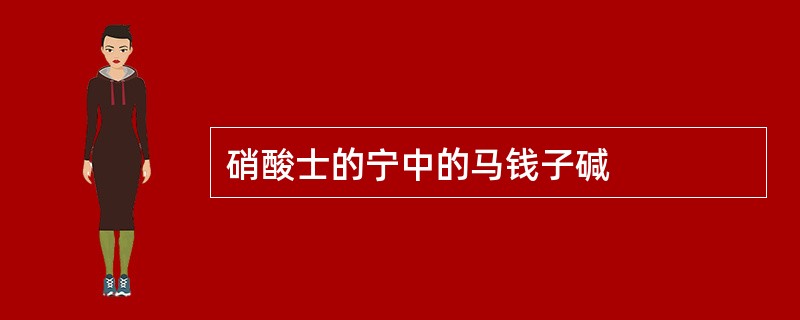 硝酸士的宁中的马钱子碱